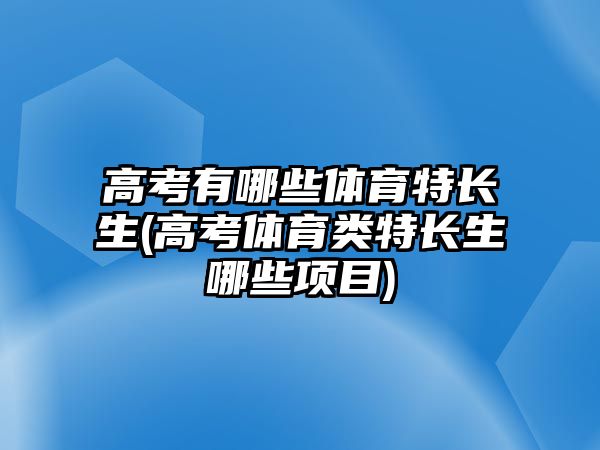 高考有哪些体育特长生(高考体育类特长生哪些项目)